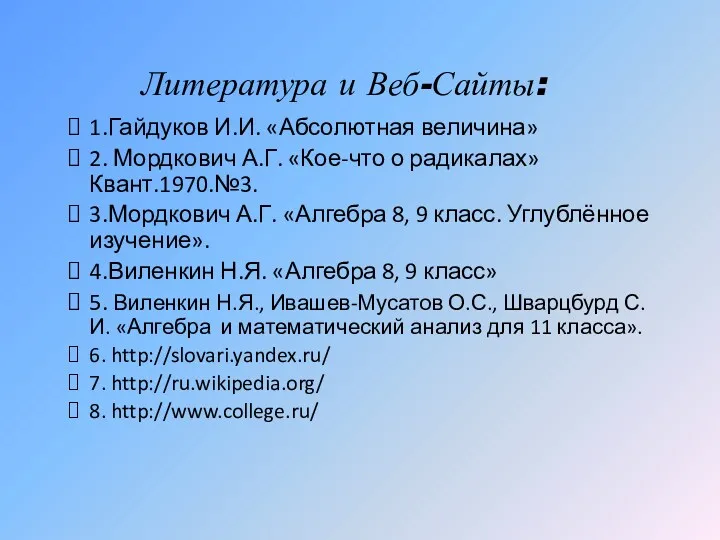 Литература и Веб-Сайты:

1.Гайдуков И.И. «Абсолютная величина»

2. Мордкович А.Г. «Кое-что о радикалах» Квант.1970.№3.

3.Мордкович А.Г. «Алгебра 8, 9 класс. Углублённое изучение».

4.Виленкин Н.Я. «Алгебра 8, 9 класс»

5. Виленкин Н.Я., Ивашев-Мусатов О.С., Шварцбурд С. И. «Алгебра и математический анализ для 11 класса».

6. http://slovari.yandex.ru/

7. http://ru.wikipedia.org/

8. http://www.college.ru/